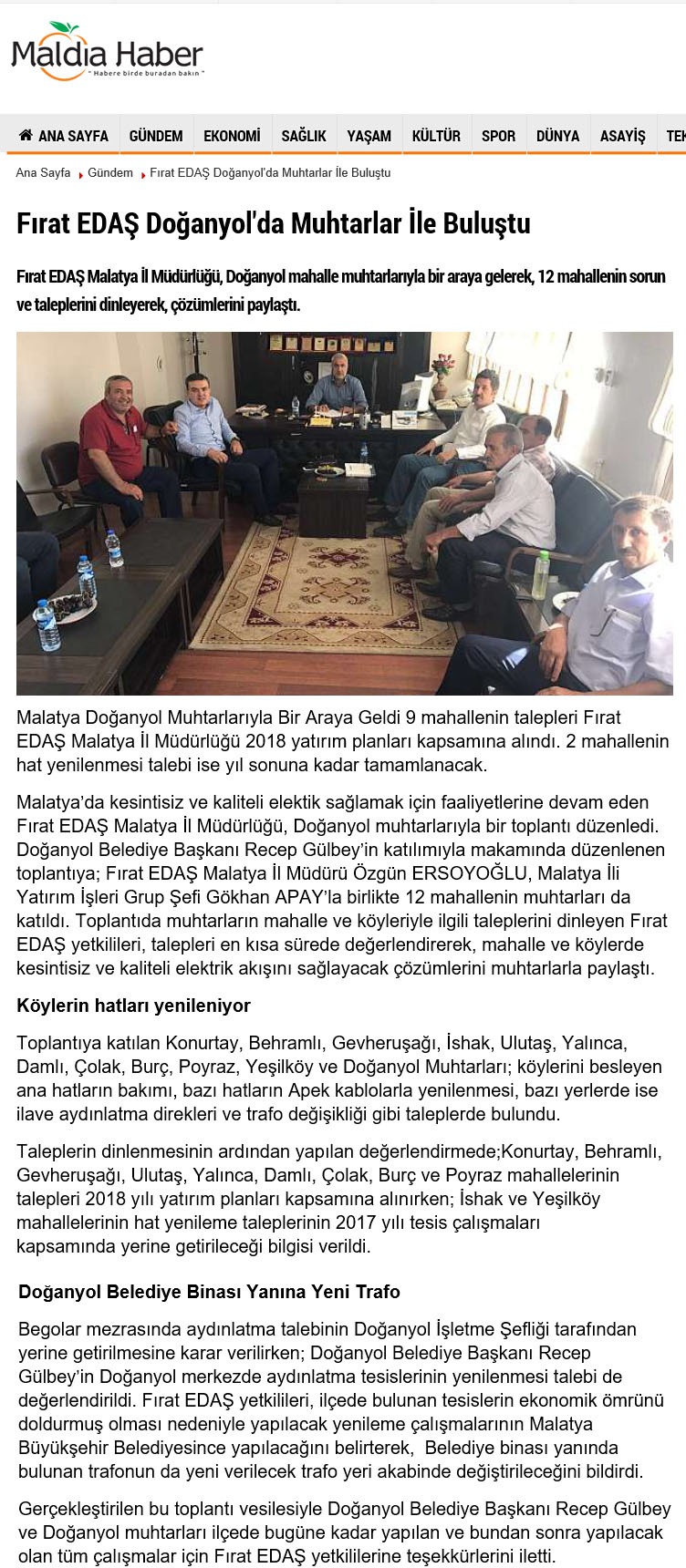 Maldia Haber
" Habere birde buradan bakın "

ANA SAYFA GÜNDEM EKONOMİ SAĞLIK YAŞAM KÜLTÜR SPOR DÜNYA ASAYİŞ TEK

Ana Sayfa Gündem Fırat EDAŞ Doğanyol'da Muhtarlar İle Buluştu

Fırat EDAŞ Doğanyol'da Muhtarlar İle Buluştu

Fırat EDAŞ Malatya İl Müdürlüğü, Doğanyol mahalle muhtarlarıyla bir araya gelerek, 12 mahallenin sorun ve taleplerini dinleyerek, çözümlerini paylaştı.

Malatya Doğanyol Muhtarlarıyla Bir Araya Geldi 9 mahallenin talepleri Fırat EDAŞ Malatya İl Müdürlüğü 2018 yatırım planları kapsamına alındı. 2 mahallenin hat yenilenmesi talebi ise yıl sonuna kadar tamamlanacak.

Malatya'da kesintisiz ve kaliteli elektik sağlamak için faaliyetlerine devam eden Fırat EDAŞ Malatya İl Müdürlüğü, Doğanyol muhtarlarıyla bir toplantı düzenledi. Doğanyol Belediye Başkanı Recep Gülbey'in katılımıyla makamında düzenlenen toplantıya; Fırat EDAŞ Malatya İl Müdürü Özgün ERSOYOĞLU, Malatya İli Yatırım İşleri Grup Şefi Gökhan APAY'la birlikte 12 mahallenin muhtarları da katıldı. Toplantıda muhtarların mahalle ve köyleriyle ilgili taleplerini dinleyen Fırat EDAŞ yetkilileri, talepleri en kısa sürede değerlendirerek, mahalle ve köylerde kesintisiz ve kaliteli elektrik akışını sağlayacak çözümlerini muhtarlarla paylaştı.

Köylerin hatları yenileniyor

Toplantıya katılan Konurtay, Behramlı, Gevheruşağı, İshak, Ulutaş, Yalınca, Damlı, Çolak, Burç, Poyraz, Yeşilköy ve Doğanyol Muhtarları; köylerini besleyen ana hatların bakımı, bazı hatların Apek kablolarla yenilenmesi, bazı yerlerde ise ilave aydınlatma direkleri ve trafo değişikliği gibi taleplerde bulundu.

Taleplerin dinlenmesinin ardından yapılan değerlendirmede;Konurtay, Behramlı, Gevheruşağı, Ulutaş, Yalınca, Damlı, Çolak, Burç ve Poyraz mahallelerinin talepleri 2018 yılı yatırım planları kapsamına alınırken; İshak ve Yeşilköy mahallelerinin hat yenileme taleplerinin 2017 yılı tesis çalışmaları kapsamında yerine getirileceği bilgisi verildi.

Doğanyol Belediye Binası Yanına Yeni Trafo

Begolar mezrasında aydınlatma talebinin Doğanyol İşletme Şefliği tarafından yerine getirilmesine karar verilirken; Doğanyol Belediye Başkanı Recep Gülbey'in Doğanyol merkezde aydınlatma tesislerinin yenilenmesi talebi de değerlendirildi. Fırat EDAŞ yetkilileri, ilçede bulunan tesislerin ekonomik ömrünü doldurmuş olması nedeniyle yapılacak yenileme çalışmalarının Malatya Büyükşehir Belediyesince yapılacağını belirterek, Belediye binası yanında bulunan trafonun da yeni verilecek trafo yeri akabinde değiştirileceğini bildirdi.

Gerçekleştirilen bu toplantı vesilesiyle Doğanyol Belediye Başkanı Recep Gülbey ve Doğanyol muhtarları ilçede bugüne kadar yapılan ve bundan sonra yapılacak olan tüm çalışmalar için Fırat EDAŞ yetkililerine teşekkürlerini iletti.